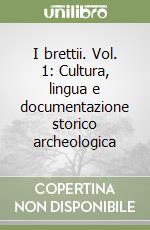 unilibro

I brettii. Vol. 1: Cultura, lingua e documentazione storico archeologica

COPERTINA NON DISPONIBILE